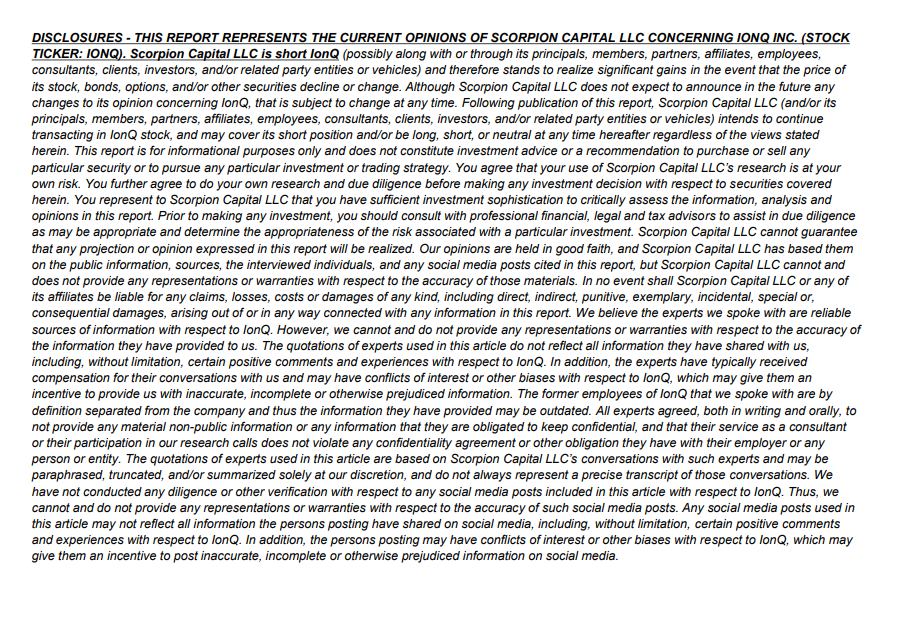 DISCLOSURES - THIS REPORT REPRESENTS THE CURRENT OPINIONS OF SCORPION CAPITAL LLC CONCERNING IONQ INC. (STOCK TICKER: IONQ). Scorpion Capital LLC is short IonQ (possibly along with or through its principals, members, partners, affiliates, employees, consultants, clients, investors, and/or related party entities or vehicles) and therefore stands to realize significant gains in the event that the price of its stock, bonds, options, and/or other securities decline or change. Although Scorpion Capital LLC does not expect to announce in the future any changes to its opinion concerning IonQ, that is subject to change at any time. Following publication of this report, Scorpion Capital LLC (and/or its principals, members, partners, affiliates, employees, consultants, clients, investors, and/or related party entities or vehicles) intends to continue transacting in IonQ stock, and may cover its short position and/or be long, short, or neutral at any time hereafter regardless of the views stated herein. This report is for informational purposes only and does not constitute investment advice or a recommendation to purchase or sell any particular security or to pursue any particular investment or trading strategy. You agree that your use of Scorpion Capital LLC's research is at your own risk. You further agree to do your own research and due diligence before making any investment decision with respect to securities covered herein. You represent to Scorpion Capital LLC that you have sufficient investment sophistication to critically assess the information, analysis and opinions in this report. Prior to making any investment, you should consult with professional financial, legal and tax advisors to assist in due diligence as may be appropriate and determine the appropriateness of the risk associated with a particular investment. Scorpion Capital LLC cannot guarantee that any projection or opinion expressed in this report will be realized. Our opinions are held in good faith, and Scorpion Capital LLC has based them on the public information, sources, the interviewed individuals, and any social media posts cited in this report, but Scorpion Capital LLC cannot and does not provide any representations or warranties with respect to the accuracy of those materials. In no event shall Scorpion Capital LLC or any of its affiliates be liable for any claims, losses, costs or damages of any kind, including direct, indirect, punitive, exemplary, incidental, special or, consequential damages, arising out of or in any way connected with any information in this report. We believe the experts we spoke with are reliable sources of information with respect to IonQ. However, we cannot and do not provide any representations or warranties with respect to the accuracy of the information they have provided to us. The quotations of experts used in this article do not reflect all information they have shared with us, including, without limitation, certain positive comments and experiences with respect to IonQ. In addition, the experts have typically received compensation for their conversations with us and may have conflicts of interest or other biases with respect to IonQ, which may give them an incentive to provide us with inaccurate, incomplete or otherwise prejudiced information. The former employees of IonQ that we spoke with are by definition separated from the company and thus the information they have provided may be outdated. All experts agreed, both in writing and orally, to not provide any material non-public information or any information that they are obligated to keep confidential, and that their service as a consultant or their participation in our research calls does not violate any confidentiality agreement or other obligation they have with their employer or any person or entity. The quotations of experts used in this article are based on Scorpion Capital LLC's conversations with such experts and may be paraphrased, truncated, and/or summarized solely at our discretion, and do not always represent a precise transcript of those conversations. We have not conducted any diligence or other verification with respect to any social media posts included in this article with respect to IonQ. Thus, we cannot and do not provide any representations or warranties with respect to the accuracy of such social media posts. Any social media posts used in this article may not reflect all information the persons posting have shared on social media, including, without limitation, certain positive comments and experiences with respect to IonQ. In addition, the persons posting may have conflicts of interest or other biases with respect to IonQ, which may give them an incentive to post inaccurate, incomplete or otherwise prejudiced information on social media.